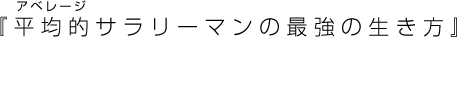 アベレージ
『平均的サラリーマンの最強の生き方』